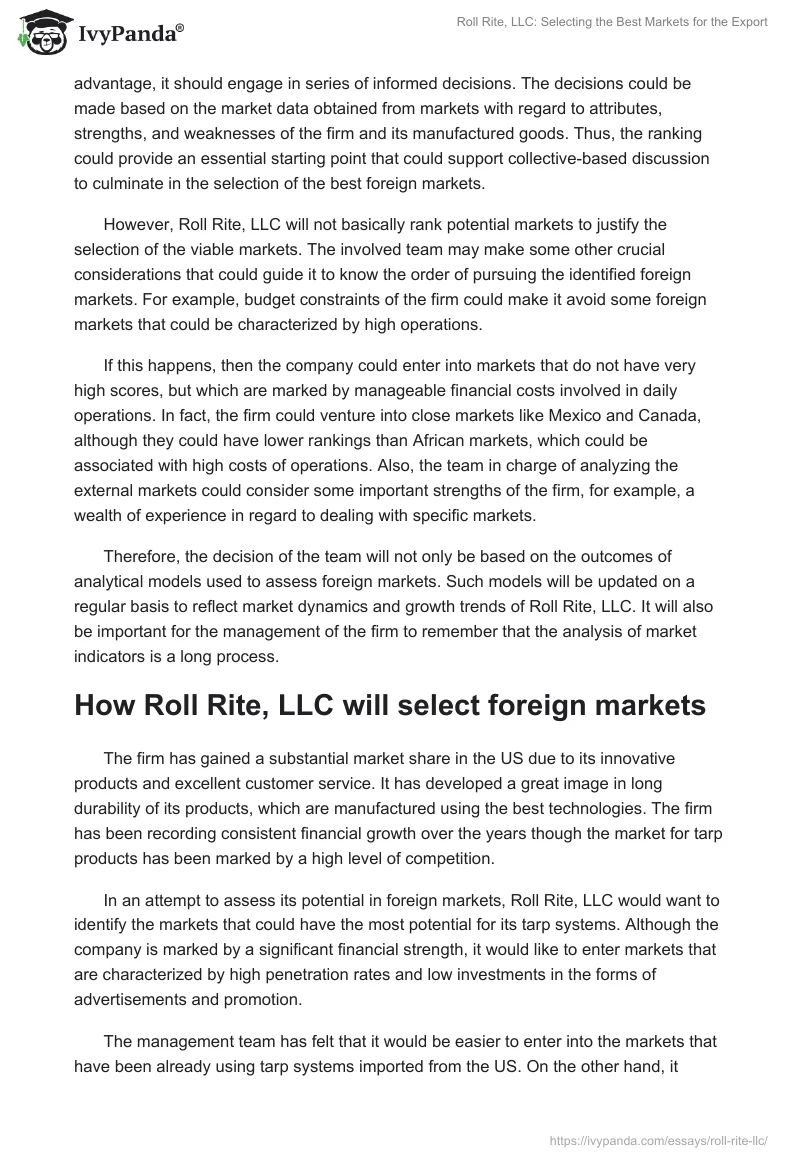 IvyPanda®

Roll Rite, LLC: Selecting the Best Markets for the Export

advantage, it should engage in series of informed decisions. The decisions could be made based on the market data obtained from markets with regard to attributes, strengths, and weaknesses of the firm and its manufactured goods. Thus, the ranking could provide an essential starting point that could support collective-based discussion to culminate in the selection of the best foreign markets.

However, Roll Rite, LLC will not basically rank potential markets to justify the selection of the viable markets. The involved team may make some other crucial considerations that could guide it to know the order of pursuing the identified foreign markets. For example, budget constraints of the firm could make it avoid some foreign markets that could be characterized by high operations.

If this happens, then the company could enter into markets that do not have very high scores, but which are marked by manageable financial costs involved in daily operations. In fact, the firm could venture into close markets like Mexico and Canada, although they could have lower rankings than African markets, which could be associated with high costs of operations. Also, the team in charge of analyzing the external markets could consider some important strengths of the firm, for example, a wealth of experience in regard to dealing with specific markets.

Therefore, the decision of the team will not only be based on the outcomes of analytical models used to assess foreign markets. Such models will be updated on a regular basis to reflect market dynamics and growth trends of Roll Rite, LLC. It will also be important for the management of the firm to remember that the analysis of market indicators is a long process.

How Roll Rite, LLC will select foreign markets

The firm has gained a substantial market share in the US due to its innovative products and excellent customer service. It has developed a great image in long durability of its products, which are manufactured using the best technologies. The firm has been recording consistent financial growth over the years though the market for tarp products has been marked by a high level of competition.

In an attempt to assess its potential in foreign markets, Roll Rite, LLC would want to identify the markets that could have the most potential for its tarp systems. Although the company is marked by a significant financial strength, it would like to enter markets that are characterized by high penetration rates and low investments in the forms of advertisements and promotion.

The management team has felt that it would be easier to enter into the markets that have been already using tarp systems imported from the US. On the other hand, it

https://ivypanda.com/essays/roll-rite-llc/